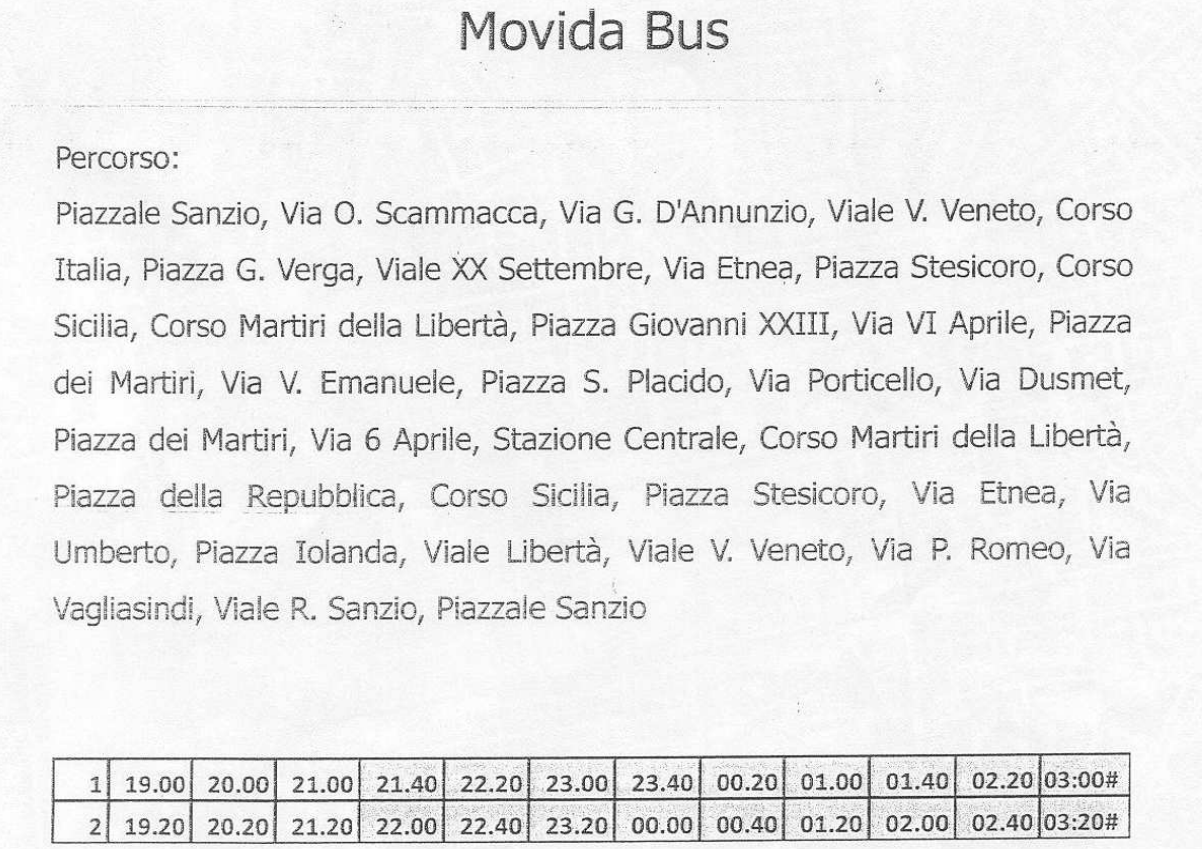 Movida Bus

Percorso:

Piazzale Sanzio, Via O. Scammacca, Via G. D'Annunzio, Viale V. Veneto, Corso Italia, Piazza G. Verga, Viale XX Settembre, Via Etnea, Piazza Stesicoro, Corso Sicilia, Corso Martiri della Libertà, Piazza Giovanni XXIII, Via VI Aprile, Piazza dei Martiri, Via V. Emanuele, Piazza S. Placido, Via Porticello, Via Dusmet, Piazza dei Martiri, Via 6 Aprile, Stazione Centrale, Corso Martiri della Libertà, Piazza della Repubblica, Corso Sicilia, Piazza Stesicoro, Via Etnea, Via Umberto, Piazza Iolanda, Viale Libertà, Viale V. Veneto, Via P. Romeo, Via Vagliasindi, Viale R. Sanzio, Piazzale Sanzio

| 1 | 19.00 | 20.00 | 21.00 | 21.40 | 22.20 | 23.00 | 23.40 | 00.20 | 01.00 | 01.40 | 02.20 | 03:00# |
|---|---|---|---|---|---|---|---|---|---|---|---|---|
| 2 | 19.20 | 20.20 | 21.20 | 22.00 | 22.40 | 23.20 | 00.00 | 00.40 | 01.20 | 02.00 | 02.40 | 03:20# |